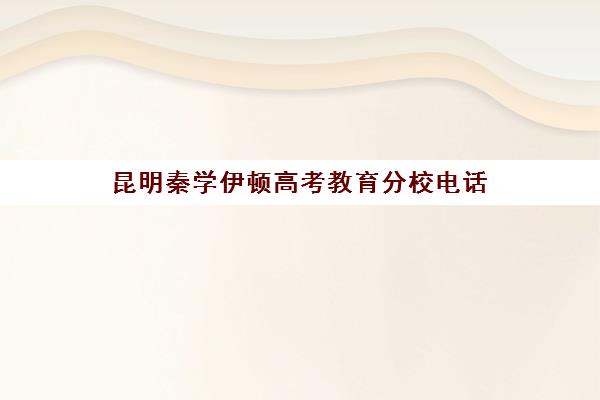 昆明秦学伊顿高考教育分校电话